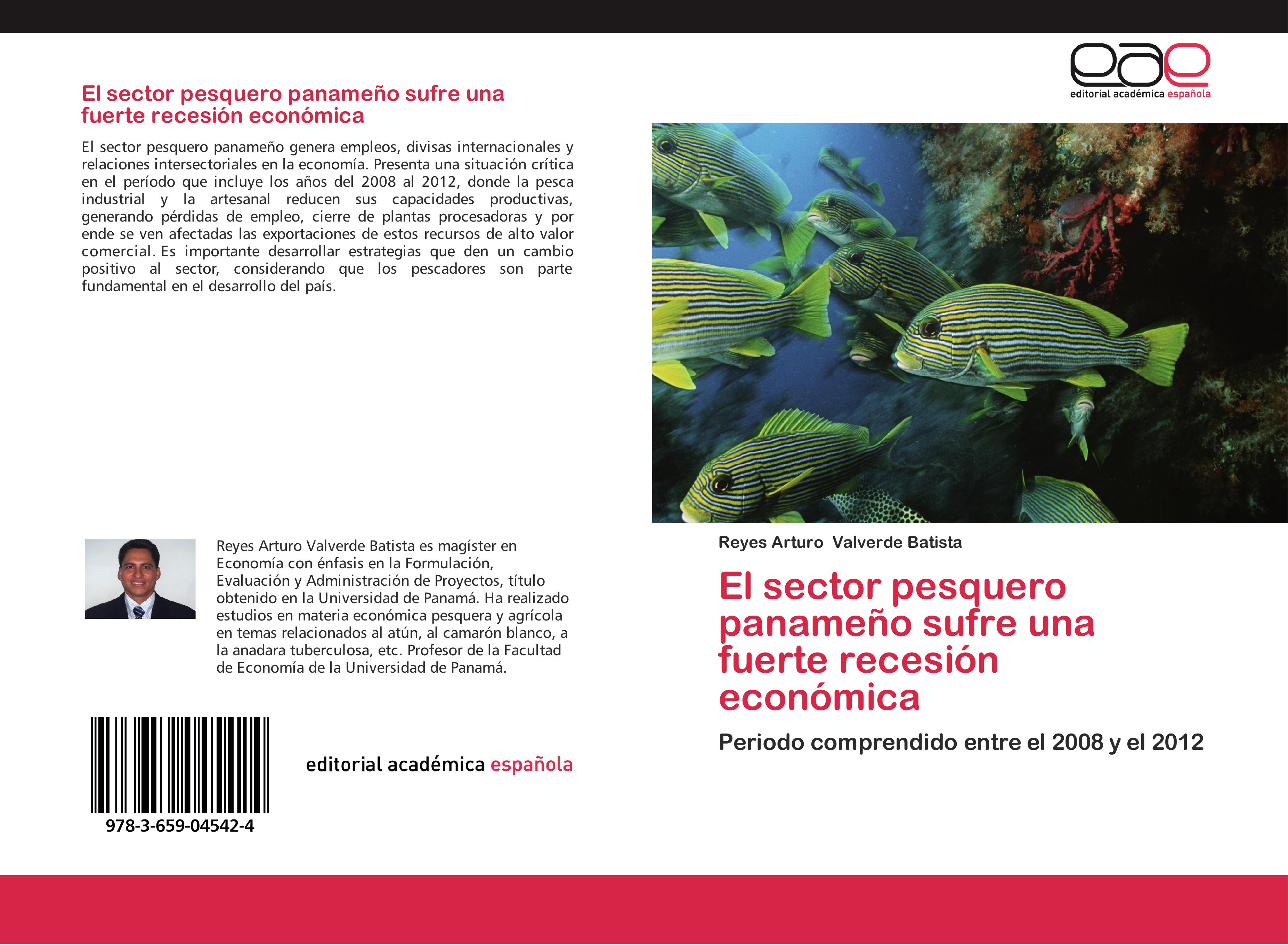 El sector pesquero panameño sufre una fuerte recesión económica

El sector pesquero panameño genera empleos, divisas internacionales y relaciones intersectoriales en la economía. Presenta una situación crítica en el período que incluye los años del 2008 al 2012, donde la pesca industrial y la artesanal reducen sus capacidades productivas, generando pérdidas de empleo, cierre de plantas procesadoras y por ende se ven afectadas las exportaciones de estos recursos de alto valor comercial. Es importante desarrollar estrategias que den un cambio positivo al sector, considerando que los pescadores son parte fundamental en el desarrollo del país.

Reyes Arturo Valverde Batista es magíster en Economía con énfasis en la Formulación, Evaluación y Administración de Proyectos, título obtenido en la Universidad de Panamá. Ha realizado estudios en materia económica pesquera y agrícola en temas relacionados al atún, al camarón blanco, a la anadara tuberculosa, etc. Profesor de la Facultad de Economía de la Universidad de Panamá.

978-3-659-04542-4

editorial académica española

eae
editorial académica española

Reyes Arturo Valverde Batista

El sector pesquero panameño sufre una fuerte recesión económica

Periodo comprendido entre el 2008 y el 2012